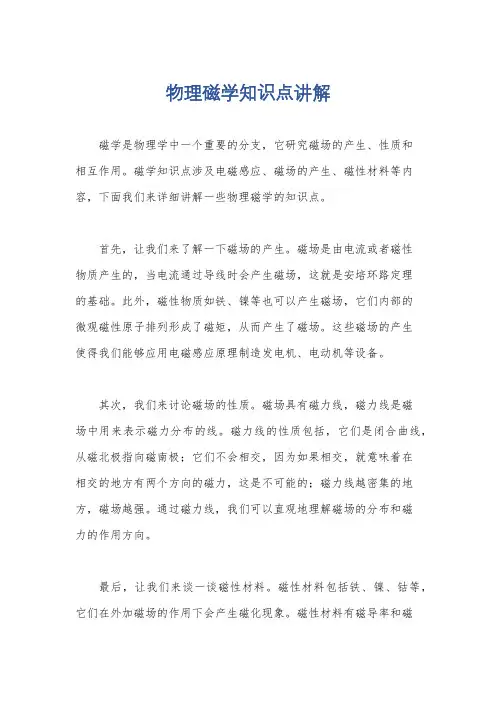 物理磁学知识点讲解

磁学是物理学中一个重要的分支，它研究磁场的产生、性质和相互作用。磁学知识点涉及电磁感应、磁场的产生、磁性材料等内容，下面我们来详细讲解一些物理磁学的知识点。

首先，让我们来了解一下磁场的产生。磁场是由电流或者磁性物质产生的，当电流通过导线时会产生磁场，这就是安培环路定理的基础。此外，磁性物质如铁、镍等也可以产生磁场，它们内部的微观磁性原子排列形成了磁矩，从而产生了磁场。这些磁场的产生使得我们能够应用电磁感应原理制造发电机、电动机等设备。

其次，我们来讨论磁场的性质。磁场具有磁力线，磁力线是磁场中用来表示磁力分布的线。磁力线的性质包括，它们是闭合曲线，从磁北极指向磁南极；它们不会相交，因为如果相交，就意味着在相交的地方有两个方向的磁力，这是不可能的；磁力线越密集的地方，磁场越强。通过磁力线，我们可以直观地理解磁场的分布和磁力的作用方向。

最后，让我们来谈一谈磁性材料。磁性材料包括铁、镍、钴等，它们在外加磁场的作用下会产生磁化现象。磁性材料有磁导率和磁